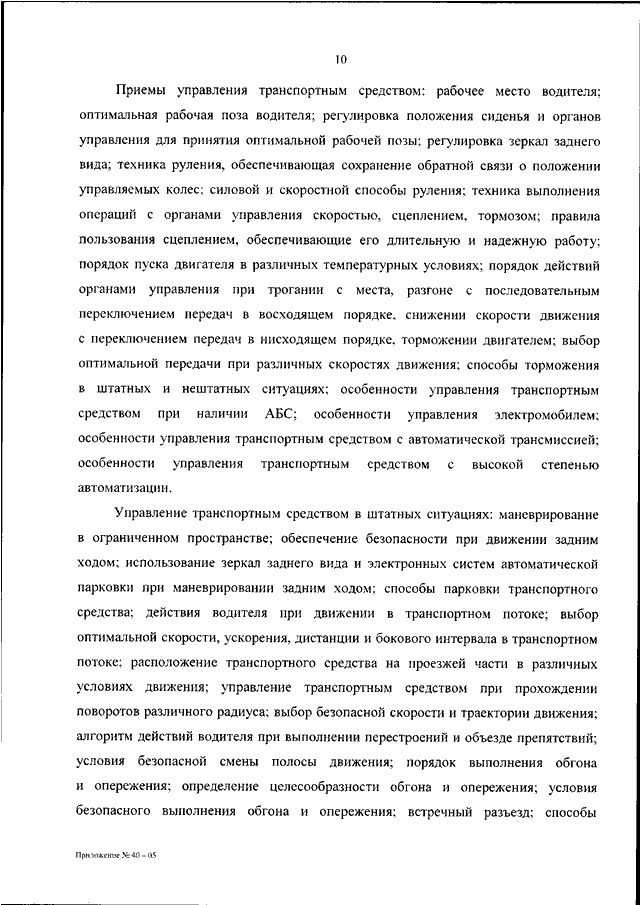 10

Приемы управления транспортным средством: рабочее место водителя; оптимальная рабочая поза водителя; регулировка положения сиденья и органов управления для принятия оптимальной рабочей позы; регулировка зеркал заднего вида; техника руления, обеспечивающая сохранение обратной связи о положении управляемых колес; силовой и скоростной способы руления; техника выполнения операций с органами управления скоростью, сцеплением, тормозом; правила пользования сцеплением, обеспечивающие его длительную и надежную работу; порядок пуска двигателя в различных температурных условиях; порядок действий органами управления при трогании с места, разгоне с последовательным переключением передач в восходящем порядке, снижении скорости движения с переключением передач в нисходящем порядке, торможении двигателем; выбор оптимальной передачи при различных скоростях движения; способы торможения в штатных и нештатных ситуациях; особенности управления транспортным средством при наличии АБС; особенности управления электромобилем; особенности управления транспортным средством с автоматической трансмиссией; особенности управления транспортным средством с высокой степенью автоматизации.

Управление транспортным средством в штатных ситуациях: маневрирование в ограниченном пространстве; обеспечение безопасности при движении задним ходом; использование зеркал заднего вида и электронных систем автоматической парковки при маневрировании задним ходом; способы парковки транспортного средства; действия водителя при движении в транспортном потоке; выбор оптимальной скорости, ускорения, дистанции и бокового интервала в транспортном потоке; расположение транспортного средства на проезжей части в различных условиях движения; управление транспортным средством при прохождении поворотов различного радиуса; выбор безопасной скорости и траектории движения; алгоритм действий водителя при выполнении перестроений и объезде препятствий; условия безопасной смены полосы движения; порядок выполнения обгона и опережения; определение целесообразности обгона и опережения; условия безопасного выполнения обгона и опережения; встречный разъезд; способы

Приложение № 40 – 05